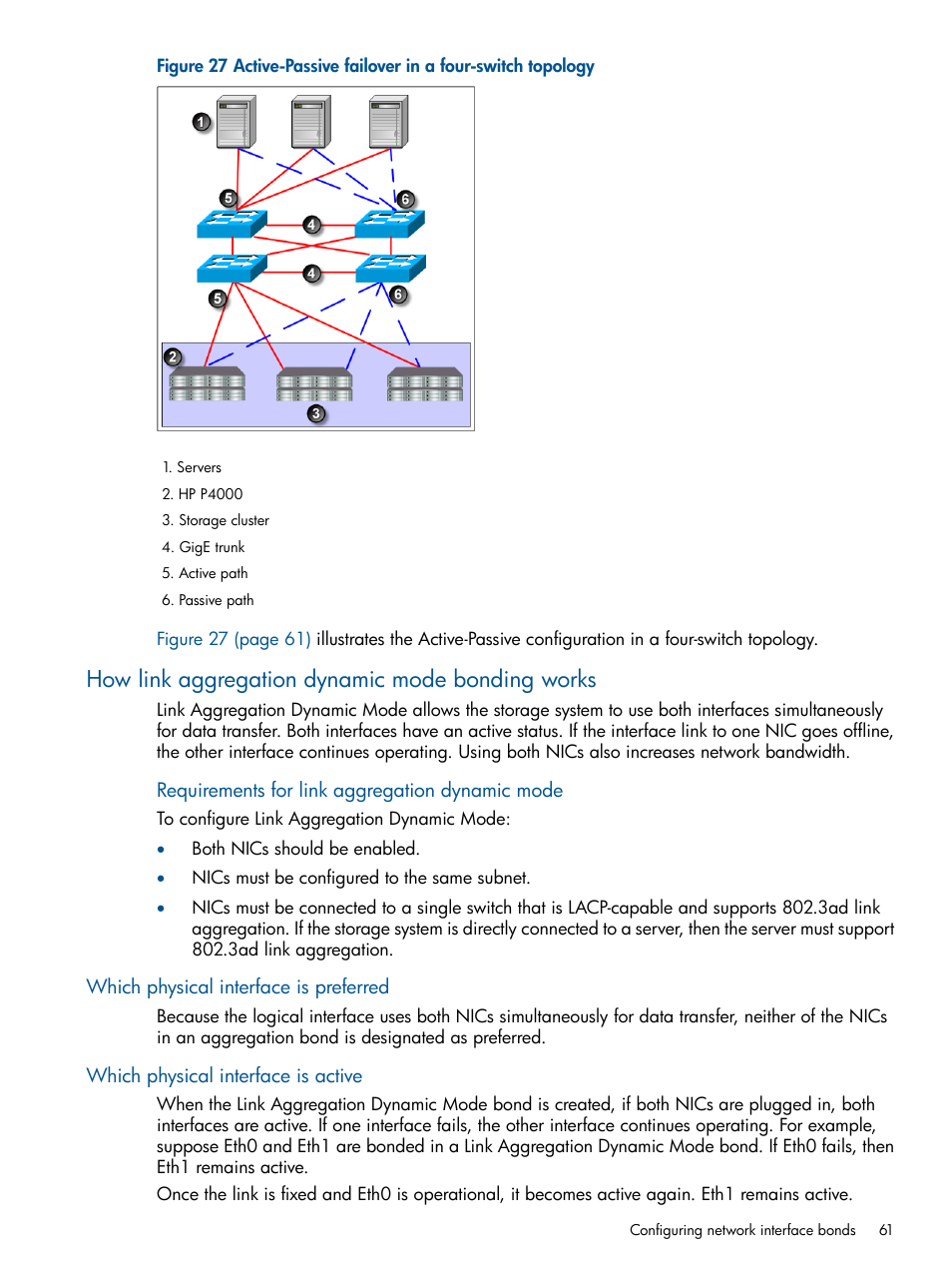 Figure 27 Active-Passive failover in a four-switch topology

1
5
6
4
4
5
6
2
3

1. Servers
2. HP P4000
3. Storage cluster
4. GigE trunk
5. Active path
6. Passive path

Figure 27 (page 61) illustrates the Active-Passive configuration in a four-switch topology.

How link aggregation dynamic mode bonding works

Link Aggregation Dynamic Mode allows the storage system to use both interfaces simultaneously for data transfer. Both interfaces have an active status. If the interface link to one NIC goes offline, the other interface continues operating. Using both NICs also increases network bandwidth.

Requirements for link aggregation dynamic mode

To configure Link Aggregation Dynamic Mode:

• Both NICs should be enabled.

• NICs must be configured to the same subnet.

• NICs must be connected to a single switch that is LACP-capable and supports 802.3ad link aggregation. If the storage system is directly connected to a server, then the server must support 802.3ad link aggregation.

Which physical interface is preferred

Because the logical interface uses both NICs simultaneously for data transfer, neither of the NICs in an aggregation bond is designated as preferred.

Which physical interface is active

When the Link Aggregation Dynamic Mode bond is created, if both NICs are plugged in, both interfaces are active. If one interface fails, the other interface continues operating. For example, suppose Eth0 and Eth1 are bonded in a Link Aggregation Dynamic Mode bond. If Eth0 fails, then Eth1 remains active.

Once the link is fixed and Eth0 is operational, it becomes active again. Eth1 remains active.

Configuring network interface bonds 61